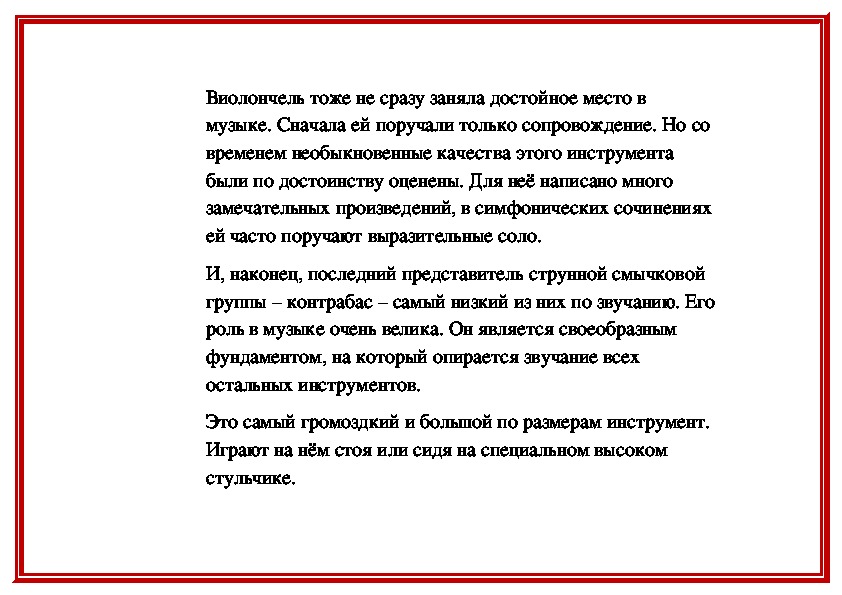 Виолончель тоже не сразу заняла достойное место в музыке. Сначала ей поручали только сопровождение. Но со временем необыкновенные качества этого инструмента были по достоинству оценены. Для неё написано много замечательных произведений, в симфонических сочинениях ей часто поручают выразительные соло.

И, наконец, последний представитель струнной смычковой группы – контрабас – самый низкий из них по звучанию. Его роль в музыке очень велика. Он является своеобразным фундаментом, на который опирается звучание всех остальных инструментов.

Это самый громоздкий и большой по размерам инструмент. Играют на нём стоя или сидя на специальном высоком стульчике.